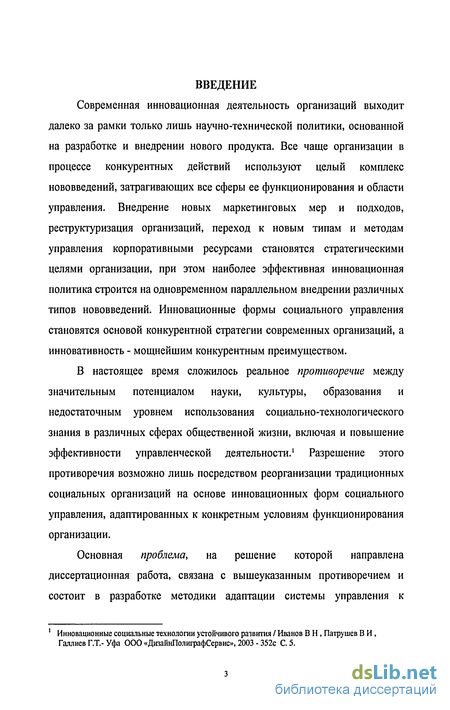 ВВЕДЕНИЕ

Современная инновационная деятельность организаций выходит далеко за рамки только лишь научно-технической политики, основанной на разработке и внедрении нового продукта. Все чаще организации в процессе конкурентных действий используют целый комплекс нововведений, затрагивающих все сферы ее функционирования и области управления. Внедрение новых маркетинговых мер и подходов, реструктуризация организаций, переход к новым типам и методам управления корпоративными ресурсами становятся стратегическими целями организации, при этом наиболее эффективная инновационная политика строится на одновременном параллельном внедрении различных типов нововведений. Инновационные формы социального управления становятся основой конкурентной стратегии современных организаций, а инновативность - мощнейшим конкурентным преимуществом.

В настоящее время сложилось реальное противоречие между значительным потенциалом науки, культуры, образования и недостаточным уровнем использования социально-технологического знания в различных сферах общественной жизни, включая и повышение эффективности управленческой деятельности.$^1$ Разрешение этого противоречия возможно лишь посредством реорганизации традиционных социальных организаций на основе инновационных форм социального управления, адаптированных к конкретным условиям функционирования организации.

Основная проблема, на решение которой направлена диссертационная работа, связана с вышеуказанным противоречием и состоит в разработке методики адаптации системы управления к

$^1$ Инновационные социальные технологии устойчивого развития / Иванов В Н , Патрушев В И , Галлиев Г.Т.- Уфа ООО «ДизайнПолиграфСервис», 2003 - 352с С. 5.

3

dsLib.net
библиотека диссертаций